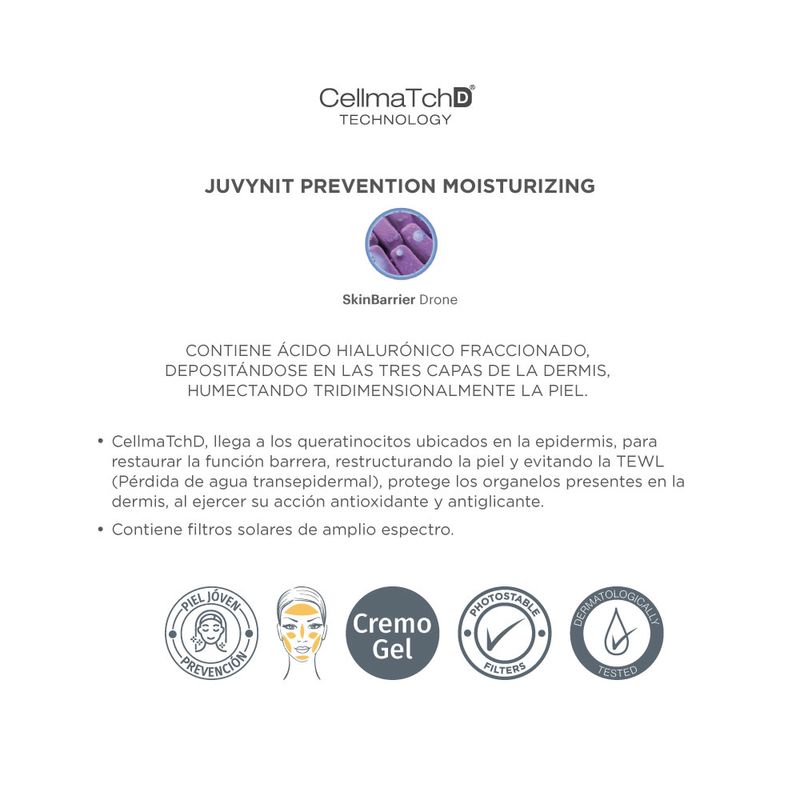 CellmaTchD®
TECHNOLOGY

JUVYNIT PREVENTION MOISTURIZING

SkinBarrier Drone

CONTIENE ÁCIDO HIALURÓNICO FRACCIONADO, DEPOSITÁNDOSE EN LAS TRES CAPAS DE LA DERMIS, HUMECTANDO TRIDIMENSIONALMENTE LA PIEL.

• CellmaTchD, llega a los queratinocitos ubicados en la epidermis, para restaurar la función barrera, restructurando la piel y evitando la TEWL (Pérdida de agua transepidermal), protege los organelos presentes en la dermis, al ejercer su acción antioxidante y antiglicante.

• Contiene filtros solares de amplio espectro.

PIEL JÓVEN PREVENCIÓN

Cremo Gel

PHOTOSTABLE FILTERS

DERMATOLOGICALLY TESTED